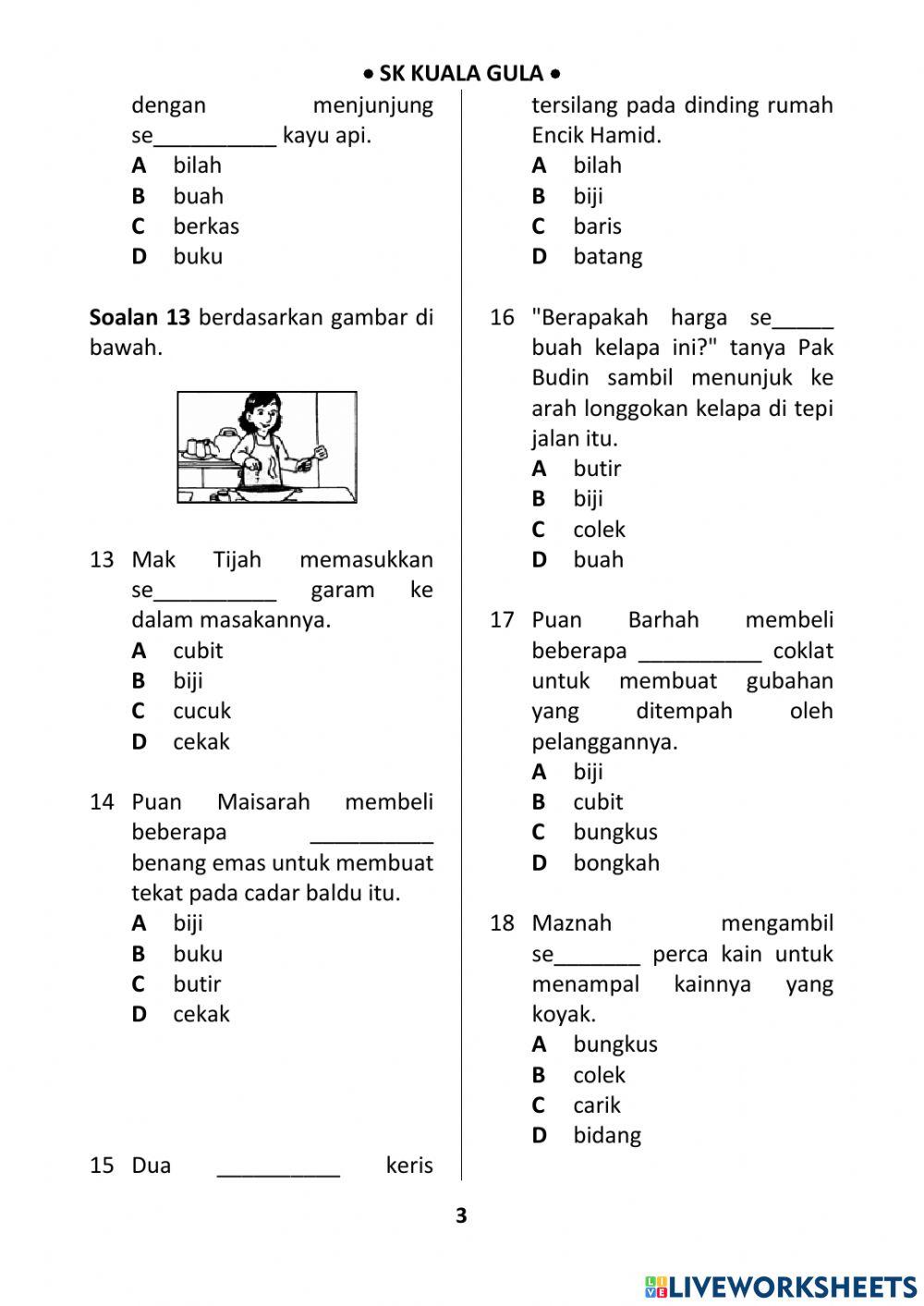 • SK KUALA GULA •

dengan menjunjung se__________ kayu api.
A bilah
B buah
C berkas
D buku

**Soalan 13** berdasarkan gambar di bawah.

13 Mak Tijah memasukkan se__________ garam ke dalam masakannya.
A cubit
B biji
C cucuk
D cekak

14 Puan Maisarah membeli beberapa __________ benang emas untuk membuat tekat pada cadar baldu itu.
A biji
B buku
C butir
D cekak

15 Dua __________ keris tersilang pada dinding rumah Encik Hamid.
A bilah
B biji
C baris
D batang

16 "Berapakah harga se_____ buah kelapa ini?" tanya Pak Budin sambil menunjuk ke arah longgokan kelapa di tepi jalan itu.
A butir
B biji
C colek
D buah

17 Puan Barhah membeli beberapa __________ coklat untuk membuat gubahan yang ditempah oleh pelanggannya.
A biji
B cubit
C bungkus
D bongkah

18 Maznah mengambil se_______ perca kain untuk menampal kainnya yang koyak.
A bungkus
B colek
C carik
D bidang

3

LIVEWORKSHEETS